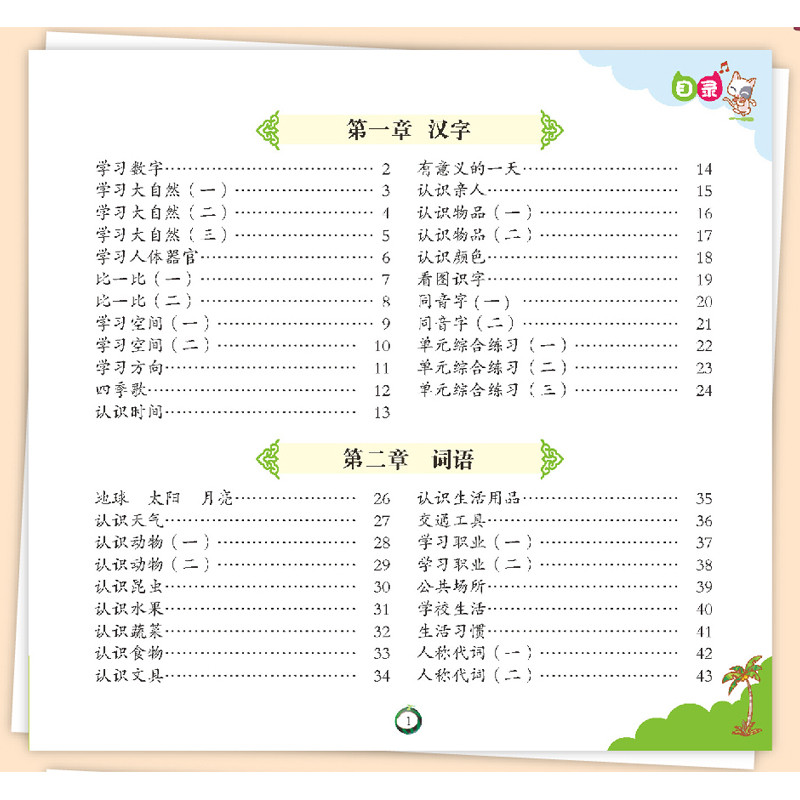 目录

第一章 汉字

学习数字 2
学习大自然（一） 3
学习大自然（二） 4
学习大自然（三） 5
学习人体器官 6
比一比（一） 7
比一比（二） 8
学习空间（一） 9
学习空间（二） 10
学习方向 11
四季歌 12
认识时间 13

有意义的一天 14
认识亲人 15
认识物品（一） 16
认识物品（二） 17
认识颜色 18
看图识字 19
同音字（一） 20
同音字（二） 21
单元综合练习（一） 22
单元综合练习（二） 23
单元综合练习（三） 24

第二章 词语

地球 太阳 月亮 26
认识天气 27
认识动物（一） 28
认识动物（二） 29
认识昆虫 30
认识水果 31
认识蔬菜 32
认识食物 33
认识文具 34

认识生活用品 35
交通工具 36
学习职业（一） 37
学习职业（二） 38
公共场所 39
学校生活 40
生活习惯 41
人称代词（一） 42
人称代词（二） 43

1